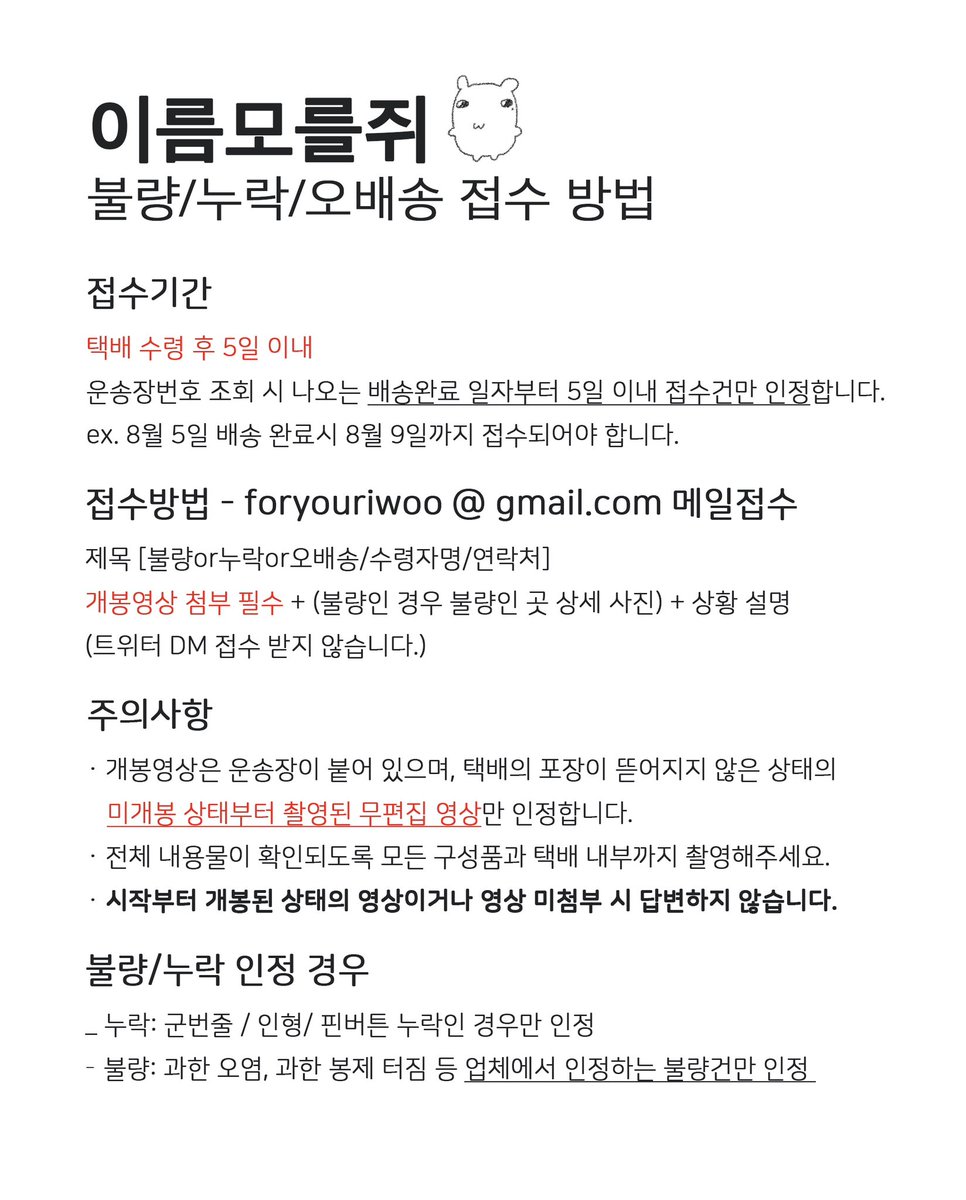 이름모를쥐
불량/누락/오배송 접수 방법

접수기간
택배 수령 후 5일 이내
운송장번호 조회 시 나오는 배송완료 일자부터 5일 이내 접수건만 인정합니다.
ex. 8월 5일 배송 완료시 8월 9일까지 접수되어야 합니다.

접수방법 - foryouriwoo @ gmail.com 메일접수
제목 [불량or누락or오배송/수령자명/연락처]
개봉영상 첨부 필수 + (불량인 경우 불량인 곳 상세 사진) + 상황 설명
(트위터 DM 접수 받지 않습니다.)

주의사항
· 개봉영상은 운송장이 붙어 있으며, 택배의 포장이 뜯어지지 않은 상태의 미개봉 상태부터 촬영된 무편집 영상만 인정합니다.
· 전체 내용물이 확인되도록 모든 구성품과 택배 내부까지 촬영해주세요.
· 시작부터 개봉된 상태의 영상이거나 영상 미첨부 시 답변하지 않습니다.

불량/누락 인정 경우
_ 누락: 군번줄 / 인형/ 핀버튼 누락인 경우만 인정
- 불량: 과한 오염, 과한 봉제 터짐 등 업체에서 인정하는 불량건만 인정